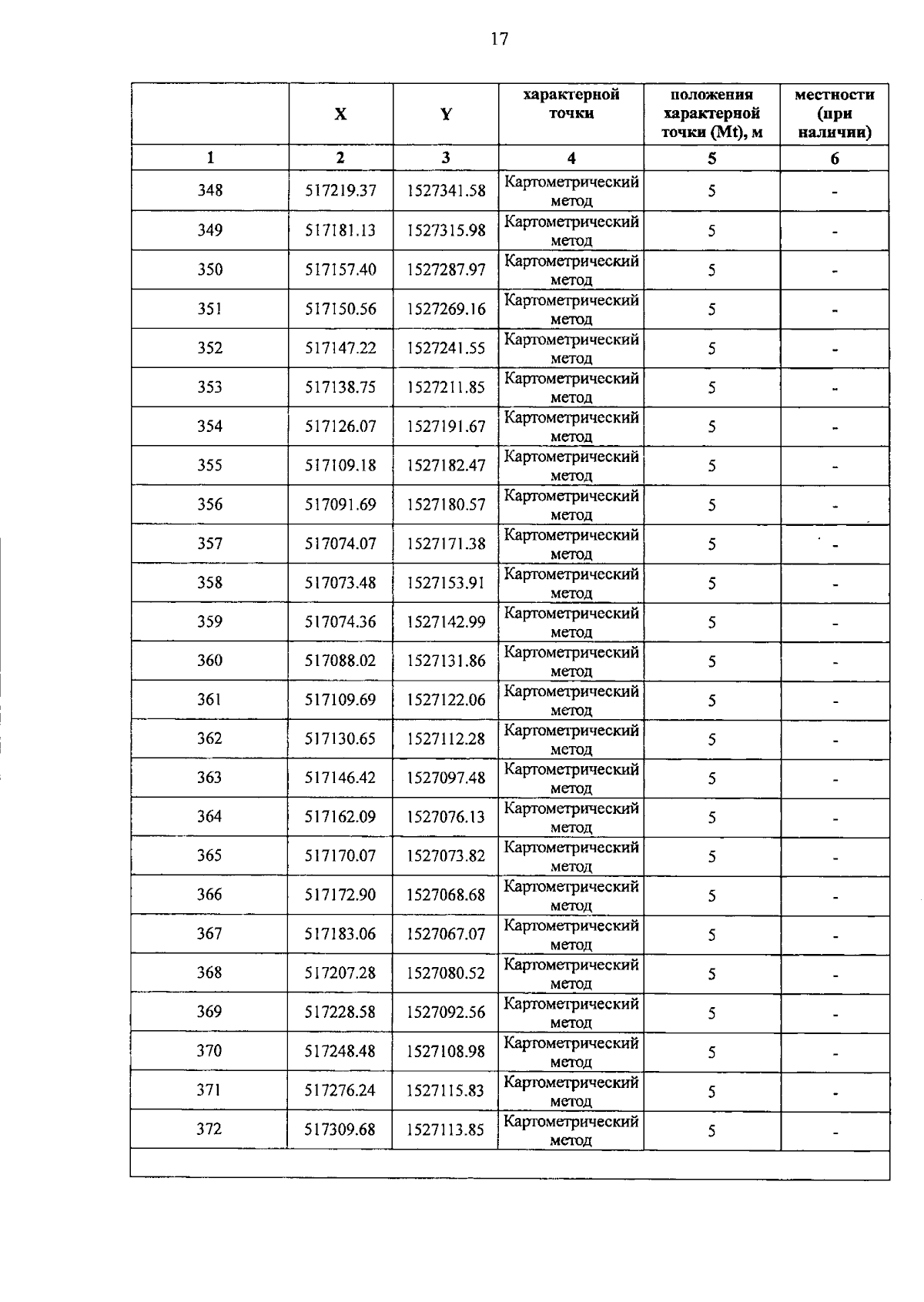 17

|  | X | Y | характерной точки | положения характерной точки (Mt), м | местности (при наличии) |
|---|---|---|---|---|---|
| 1 | 2 | 3 | 4 | 5 | 6 |
| 348 | 517219.37 | 1527341.58 | Картометрический метод | 5 | - |
| 349 | 517181.13 | 1527315.98 | Картометрический метод | 5 | - |
| 350 | 517157.40 | 1527287.97 | Картометрический метод | 5 | - |
| 351 | 517150.56 | 1527269.16 | Картометрический метод | 5 | - |
| 352 | 517147.22 | 1527241.55 | Картометрический метод | 5 | - |
| 353 | 517138.75 | 1527211.85 | Картометрический метод | 5 | - |
| 354 | 517126.07 | 1527191.67 | Картометрический метод | 5 | - |
| 355 | 517109.18 | 1527182.47 | Картометрический метод | 5 | - |
| 356 | 517091.69 | 1527180.57 | Картометрический метод | 5 | - |
| 357 | 517074.07 | 1527171.38 | Картометрический метод | 5 | - |
| 358 | 517073.48 | 1527153.91 | Картометрический метод | 5 | - |
| 359 | 517074.36 | 1527142.99 | Картометрический метод | 5 | - |
| 360 | 517088.02 | 1527131.86 | Картометрический метод | 5 | - |
| 361 | 517109.69 | 1527122.06 | Картометрический метод | 5 | - |
| 362 | 517130.65 | 1527112.28 | Картометрический метод | 5 | - |
| 363 | 517146.42 | 1527097.48 | Картометрический метод | 5 | - |
| 364 | 517162.09 | 1527076.13 | Картометрический метод | 5 | - |
| 365 | 517170.07 | 1527073.82 | Картометрический метод | 5 | - |
| 366 | 517172.90 | 1527068.68 | Картометрический метод | 5 | - |
| 367 | 517183.06 | 1527067.07 | Картометрический метод | 5 | - |
| 368 | 517207.28 | 1527080.52 | Картометрический метод | 5 | - |
| 369 | 517228.58 | 1527092.56 | Картометрический метод | 5 | - |
| 370 | 517248.48 | 1527108.98 | Картометрический метод | 5 | - |
| 371 | 517276.24 | 1527115.83 | Картометрический метод | 5 | - |
| 372 | 517309.68 | 1527113.85 | Картометрический метод | 5 | - |